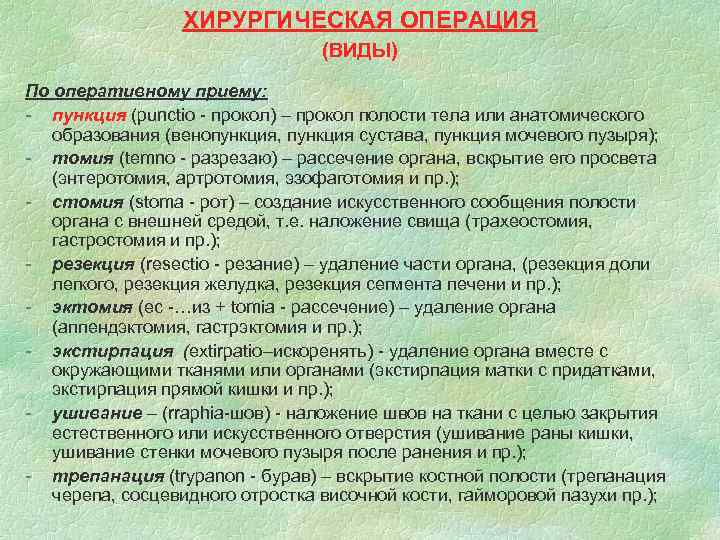 ХИРУРГИЧЕСКАЯ ОПЕРАЦИЯ
(ВИДЫ)

По оперативному приему:
- пункция (punctio - прокол) – прокол полости тела или анатомического образования (венопункция, пункция сустава, пункция мочевого пузыря);
- томия (temno - разрезаю) – рассечение органа, вскрытие его просвета (энтеротомия, артротомия, эзофаготомия и пр.);
- стомия (stoma - рот) – создание искусственного сообщения полости органа с внешней средой, т.е. наложение свища (трахеостомия, гастростомия и пр.);
- резекция (resectio - резание) – удаление части органа, (резекция доли легкого, резекция желудка, резекция сегмента печени и пр.);
- эктомия (ec -…из + tomia - рассечение) – удаление органа (аппендэктомия, гастрэктомия и пр.);
- экстирпация (extirpatio–искоренять) - удаление органа вместе с окружающими тканями или органами (экстирпация матки с придатками, экстирпация прямой кишки и пр.);
- ушивание – (rraphia-шов) - наложение швов на ткани с целью закрытия естественного или искусственного отверстия (ушивание раны кишки, ушивание стенки мочевого пузыря после ранения и пр.);
- трепанация (trypanon - бурав) – вскрытие костной полости (трепанация черепа, сосцевидного отростка височной кости, гайморовой пазухи пр.);